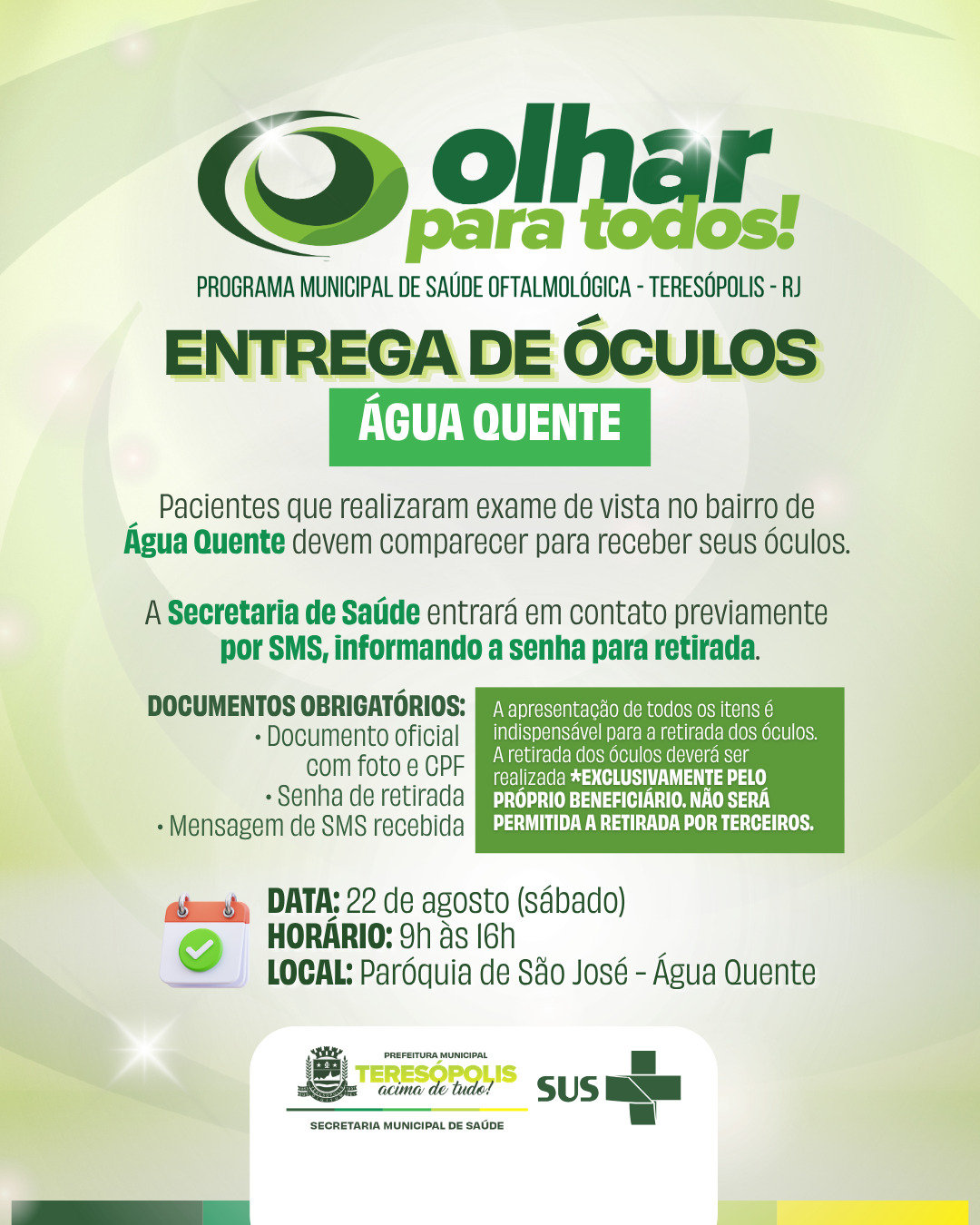 olhar
para todos!

PROGRAMA MUNICIPAL DE SAÚDE OFTALMOLÓGICA - TERESÓPOLIS - RJ

ENTREGA DE ÓCULOS

ÁGUA QUENTE

Pacientes que realizaram exame de vista no bairro de Água Quente devem comparecer para receber seus óculos.

A Secretaria de Saúde entrará em contato previamente por SMS, informando a senha para retirada.

DOCUMENTOS OBRIGATÓRIOS:
• Documento oficial com foto e CPF
• Senha de retirada
• Mensagem de SMS recebida

A apresentação de todos os itens é indispensável para a retirada dos óculos. A retirada dos óculos deverá ser realizada *EXCLUSIVAMENTE PELO PRÓPRIO BENEFICIÁRIO. NÃO SERÁ PERMITIDA A RETIRADA POR TERCEIROS.

DATA: 22 de agosto (sábado)
HORÁRIO: 9h às 16h
LOCAL: Paróquia de São José - Água Quente

PREFEITURA MUNICIPAL
TERESÓPOLIS
acima de tudo!
SECRETARIA MUNICIPAL DE SAÚDE

SUS